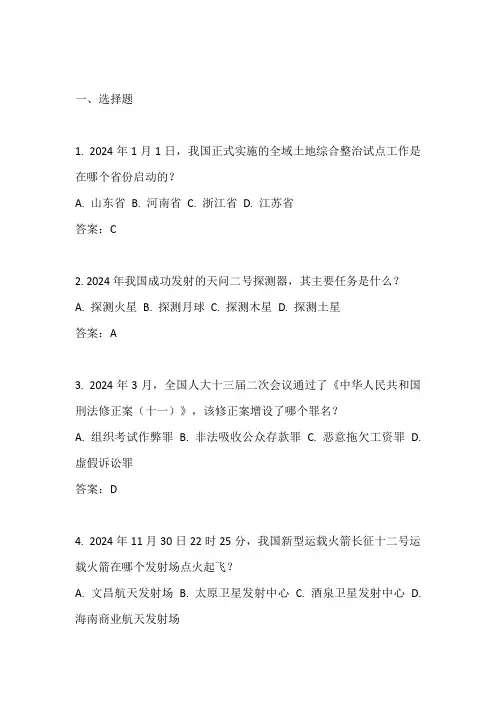 一、选择题

1. 2024 年 1 月 1 日，我国正式实施的全域土地综合整治试点工作是在哪个省份启动的？

A. 山东省 B. 河南省 C. 浙江省 D. 江苏省

答案：C

2. 2024 年我国成功发射的天问二号探测器，其主要任务是什么？

A. 探测火星 B. 探测月球 C. 探测木星 D. 探测土星

答案：A

3. 2024 年 3 月，全国人大十三届二次会议通过了《中华人民共和国刑法修正案（十一）》，该修正案增设了哪个罪名？

A. 组织考试作弊罪 B. 非法吸收公众存款罪 C. 恶意拖欠工资罪 D. 虚假诉讼罪

答案：D

4. 2024 年 11 月 30 日 22 时 25 分，我国新型运载火箭长征十二号运载火箭在哪个发射场点火起飞？

A. 文昌航天发射场 B. 太原卫星发射中心 C. 酒泉卫星发射中心 D. 海南商业航天发射场